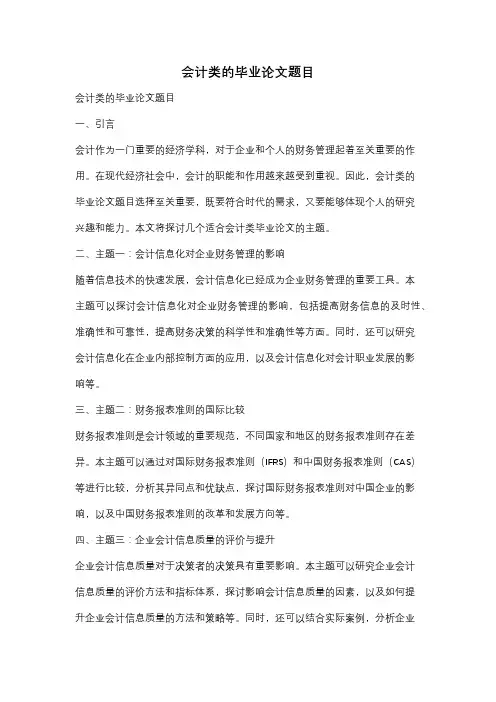 会计类的毕业论文题目

会计类的毕业论文题目

一、引言

会计作为一门重要的经济学科，对于企业和个人的财务管理起着至关重要的作用。在现代经济社会中，会计的职能和作用越来越受到重视。因此，会计类的毕业论文题目选择至关重要，既要符合时代的需求，又要能够体现个人的研究兴趣和能力。本文将探讨几个适合会计类毕业论文的主题。

二、主题一：会计信息化对企业财务管理的影响

随着信息技术的快速发展，会计信息化已经成为企业财务管理的重要工具。本主题可以探讨会计信息化对企业财务管理的影响，包括提高财务信息的及时性、准确性和可靠性，提高财务决策的科学性和准确性等方面。同时，还可以研究会计信息化在企业内部控制方面的应用，以及会计信息化对会计职业发展的影响等。

三、主题二：财务报表准则的国际比较

财务报表准则是会计领域的重要规范，不同国家和地区的财务报表准则存在差异。本主题可以通过对国际财务报表准则（IFRS）和中国财务报表准则（CAS）等进行比较，分析其异同点和优缺点，探讨国际财务报表准则对中国企业的影响，以及中国财务报表准则的改革和发展方向等。

四、主题三：企业会计信息质量的评价与提升

企业会计信息质量对于决策者的决策具有重要影响。本主题可以研究企业会计信息质量的评价方法和指标体系，探讨影响会计信息质量的因素，以及如何提升企业会计信息质量的方法和策略等。同时，还可以结合实际案例，分析企业